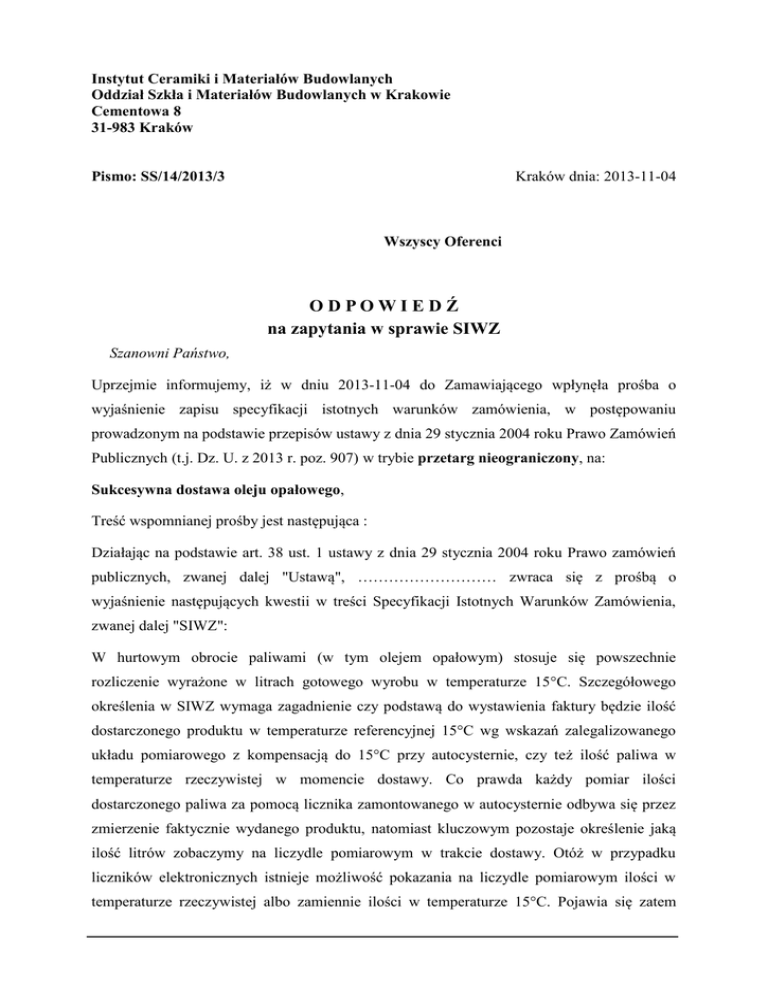 Instytut Ceramiki i Materiałów Budowlanych
Oddział Szkła i Materiałów Budowlanych w Krakowie
Cementowa 8
31-983 Kraków

Pismo: SS/14/2013/3

Kraków dnia: 2013-11-04

Wszyscy Oferenci

O D P O W I E D Ź
na zapytania w sprawie SIWZ

Szanowni Państwo,

Uprzejmie informujemy, iż w dniu 2013-11-04 do Zamawiającego wpłynęła prośba o wyjaśnienie zapisu specyfikacji istotnych warunków zamówienia, w postępowaniu prowadzonym na podstawie przepisów ustawy z dnia 29 stycznia 2004 roku Prawo Zamówień Publicznych (t.j. Dz. U. z 2013 r. poz. 907) w trybie przetarg nieograniczony, na:

Sukcesywna dostawa oleju opałowego,

Treść wspomnianej prośby jest następująca :

Działając na podstawie art. 38 ust. 1 ustawy z dnia 29 stycznia 2004 roku Prawo zamówień publicznych, zwanej dalej "Ustawą", ……………………… zwraca się z prośbą o wyjaśnienie następujących kwestii w treści Specyfikacji Istotnych Warunków Zamówienia, zwanej dalej "SIWZ":

W hurtowym obrocie paliwami (w tym olejem opałowym) stosuje się powszechnie rozliczenie wyrażone w litrach gotowego wyrobu w temperaturze 15°C. Szczegółowego określenia w SIWZ wymaga zagadnienie czy podstawą do wystawienia faktury będzie ilość dostarczonego produktu w temperaturze referencyjnej 15°C wg wskazań zalegalizowanego układu pomiarowego z kompensacją do 15°C przy autocysternie, czy też ilość paliwa w temperaturze rzeczywistej w momencie dostawy. Co prawda każdy pomiar ilości dostarczonego paliwa za pomocą licznika zamontowanego w autocysternie odbywa się przez zmierzenie faktycznie wydanego produktu, natomiast kluczowym pozostaje określenie jaką ilość litrów zobaczymy na liczydle pomiarowym w trakcie dostawy. Otóż w przypadku liczników elektronicznych istnieje możliwość pokazania na liczydle pomiarowym ilości w temperaturze rzeczywistej albo zamiennie ilości w temperaturze 15°C. Pojawia się zatem